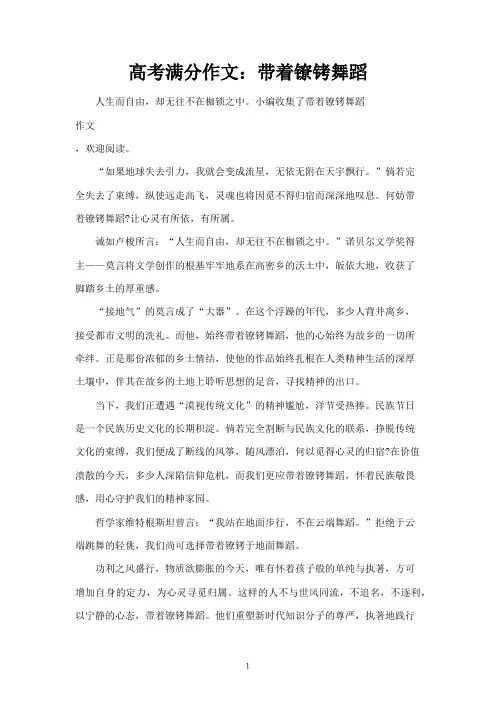 高考满分作文：带着镣铐舞蹈

人生而自由，却无往不在枷锁之中。小编收集了带着镣铐舞蹈

作文

，欢迎阅读。

“如果地球失去引力，我就会变成流星，无依无附在天宇飘行。”倘若完全失去了束缚，纵使远走高飞，灵魂也将因觅不得归宿而深深地叹息。何妨带着镣铐舞蹈?让心灵有所依，有所属。

诚如卢梭所言：“人生而自由，却无往不在枷锁之中。”诺贝尔文学奖得主——莫言将文学创作的根基牢牢地系在高密乡的沃土中，皈依大地，收获了脚踏乡土的厚重感。

“接地气”的莫言成了“大器”。在这个浮躁的年代，多少人背井离乡，接受都市文明的洗礼。而他，始终带着镣铐舞蹈，他的心始终为故乡的一切所牵绊。正是那份浓郁的乡土情结，使他的作品始终扎根在人类精神生活的深厚土壤中，伴其在故乡的土地上聆听思想的足音，寻找精神的出口。

当下，我们正遭遇“漠视传统文化”的精神尴尬，洋节受热捧。民族节日是一个民族历史文化的长期积淀。倘若完全割断与民族文化的联系，挣脱传统文化的束缚，我们便成了断线的风筝，随风漂泊，何以觅得心灵的归宿?在价值溃散的今天，多少人深陷信仰危机，而我们更应带着镣铐舞蹈，怀着民族敬畏感，用心守护我们的精神家园。

哲学家维特根斯坦曾言：“我站在地面步行，不在云端舞蹈。”拒绝于云端跳舞的轻佻，我们尚可选择带着镣铐于地面舞蹈。

功利之风盛行，物质欲膨胀的今天，唯有怀着孩子般的单纯与执著，方可增加自身的定力，为心灵寻觅归属。这样的人不与世风同流，不追名，不逐利，以宁静的心态，带着镣铐舞蹈。他们重塑新时代知识分子的尊严，执著地践行

1